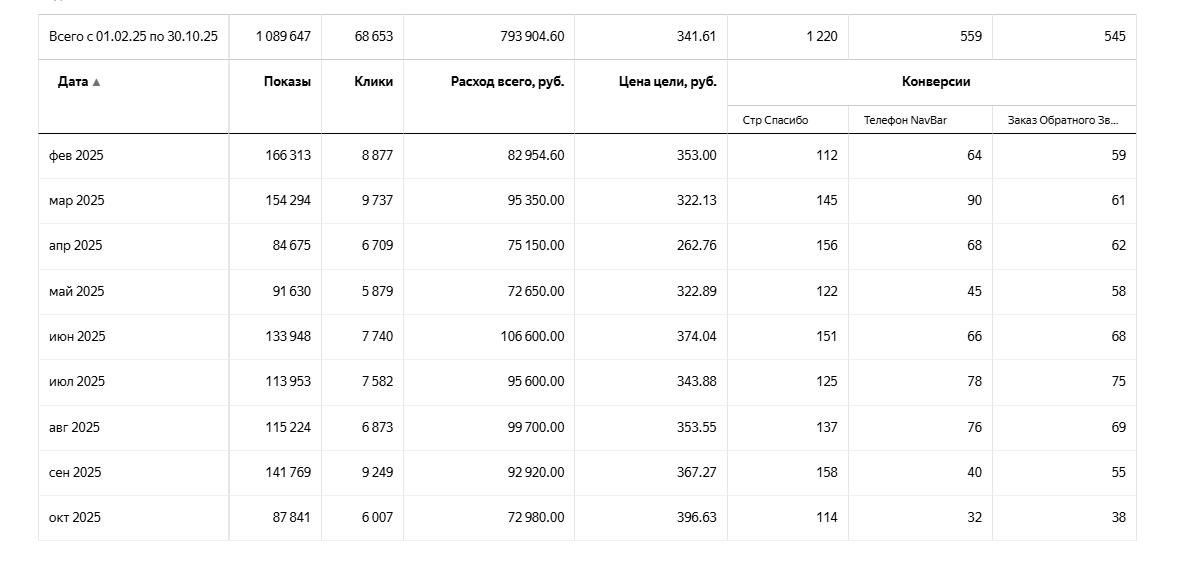 | Всего с 01.02.25 по 30.10.25 | 1 089 647 | 68 653 | 793 904.60 | 341.61 | 1 220 | 559 | 545 |
|---|---|---|---|---|---|---|---|
| Дата ▲ | Показы | Клики | Расход всего, руб. | Цена цели, руб. | Конверсии | | |
| | | | | | Стр Спасибо | Телефон NavBar | Заказ Обратного Зв... |
| фев 2025 | 166 313 | 8 877 | 82 954.60 | 353.00 | 112 | 64 | 59 |
| мар 2025 | 154 294 | 9 737 | 95 350.00 | 322.13 | 145 | 90 | 61 |
| апр 2025 | 84 675 | 6 709 | 75 150.00 | 262.76 | 156 | 68 | 62 |
| май 2025 | 91 630 | 5 879 | 72 650.00 | 322.89 | 122 | 45 | 58 |
| июн 2025 | 133 948 | 7 740 | 106 600.00 | 374.04 | 151 | 66 | 68 |
| июл 2025 | 113 953 | 7 582 | 95 600.00 | 343.88 | 125 | 78 | 75 |
| авг 2025 | 115 224 | 6 873 | 99 700.00 | 353.55 | 137 | 76 | 69 |
| сен 2025 | 141 769 | 9 249 | 92 920.00 | 367.27 | 158 | 40 | 55 |
| окт 2025 | 87 841 | 6 007 | 72 980.00 | 396.63 | 114 | 32 | 38 |